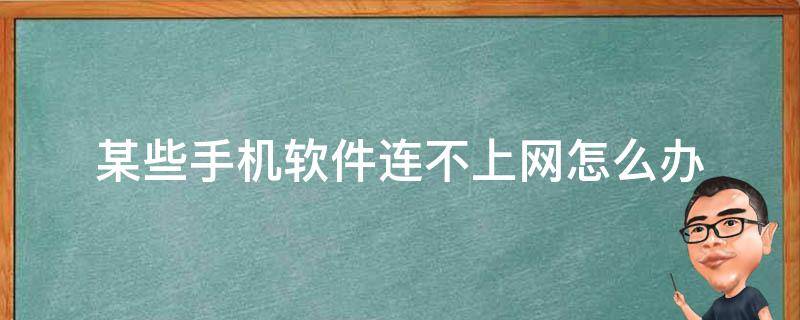 某些手机软件连不上网怎么办